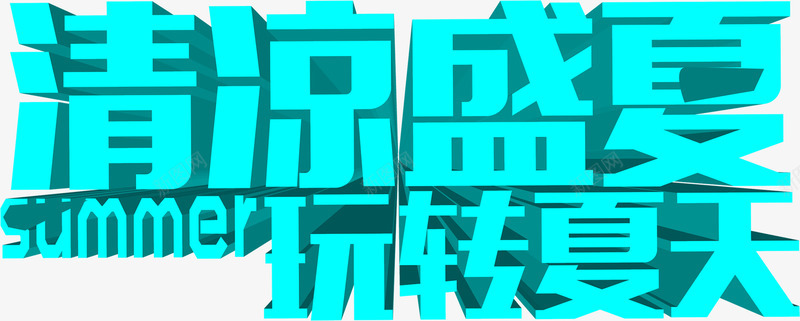 清凉盛夏

summer 玩转夏天